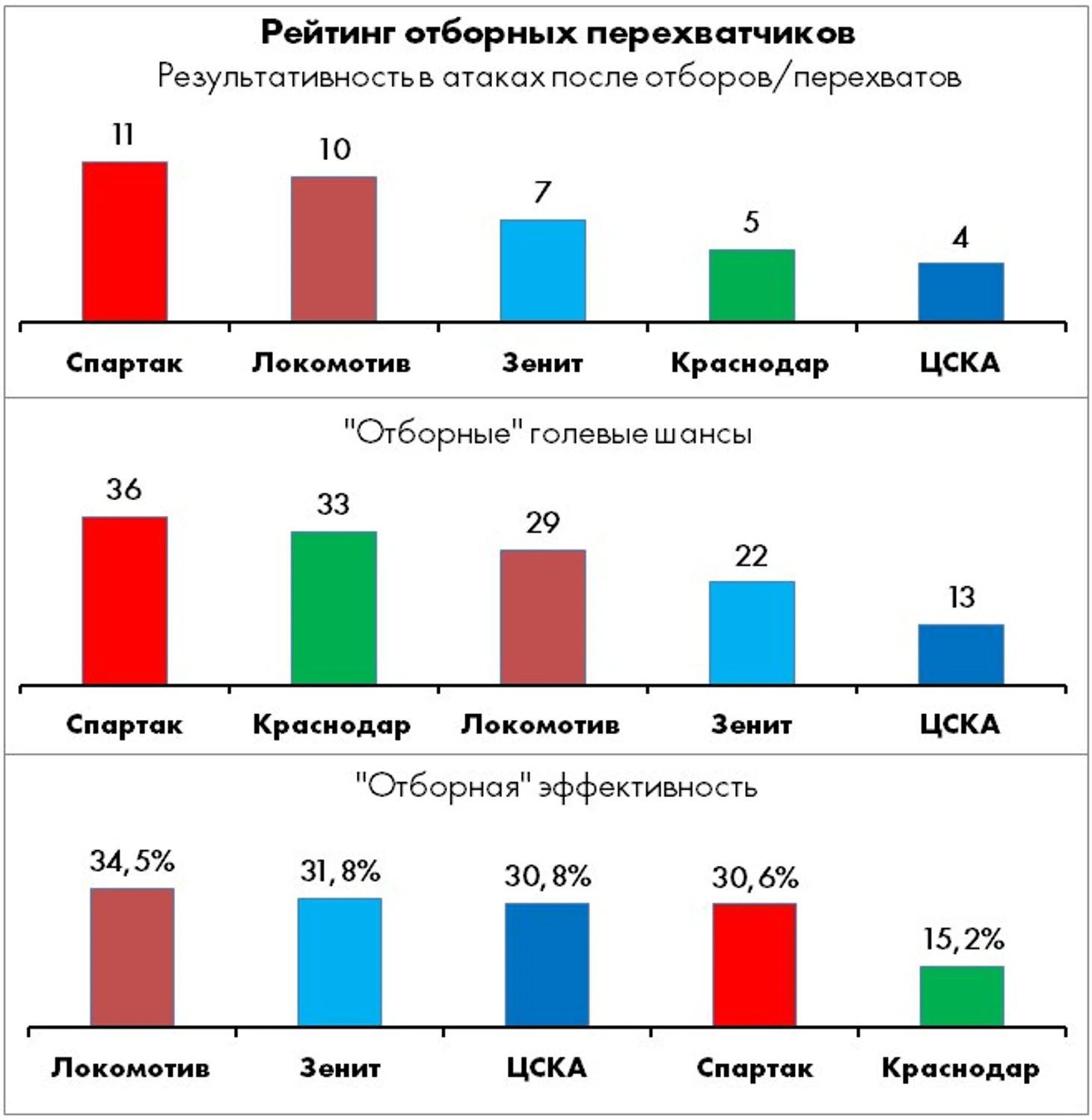 Рейтинг отборных перехватчиков
Результативность в атаках после отборов/перехватов

11
10
7
5
4

Спартак Локомотив Зенит Краснодар ЦСКА

"Отборные" голевые шансы

36
33
29
22
13

Спартак Краснодар Локомотив Зенит ЦСКА

"Отборная" эффективность

34,5%
31,8%
30,8%
30,6%
15,2%

Локомотив Зенит ЦСКА Спартак Краснодар